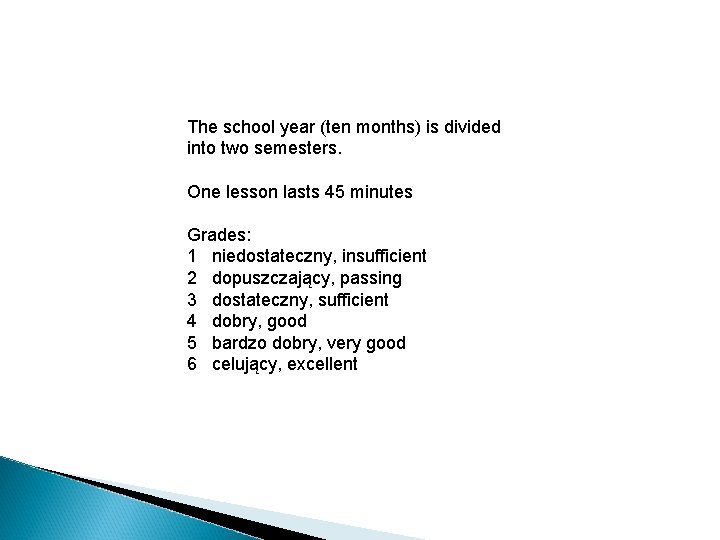 The school year (ten months) is divided into two semesters.

One lesson lasts 45 minutes

Grades:
1 niedostateczny, insufficient
2 dopuszczający, passing
3 dostateczny, sufficient
4 dobry, good
5 bardzo dobry, very good
6 celujący, excellent